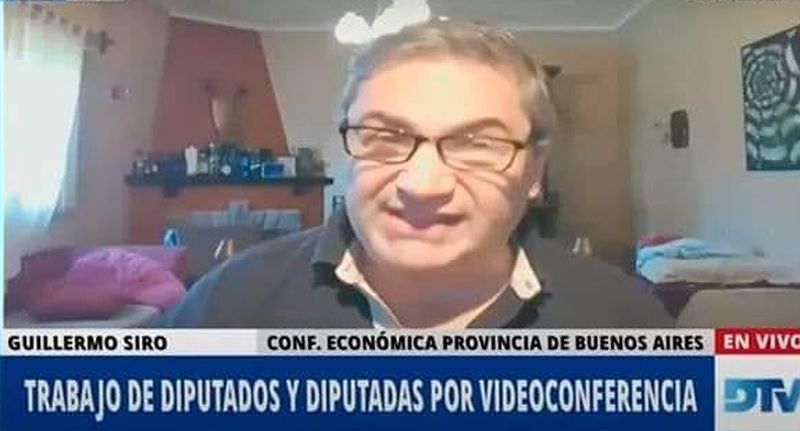 GUILLERMO SIRO
CONF. ECONÓMICA PROVINCIA DE BUENOS AIRES
EN VIVO
TRABAJO DE DIPUTADOS Y DIPUTADAS POR VIDEOCONFERENCIA
DTV